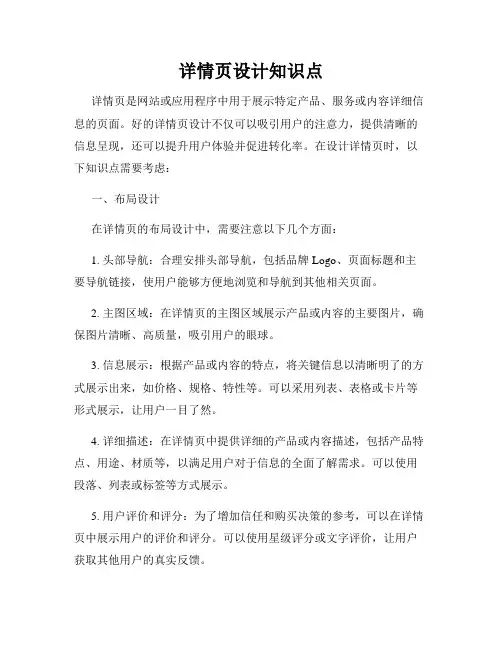 详情页设计知识点

详情页是网站或应用程序中用于展示特定产品、服务或内容详细信息的页面。好的详情页设计不仅可以吸引用户的注意力，提供清晰的信息呈现，还可以提升用户体验并促进转化率。在设计详情页时，以下知识点需要考虑：

一、布局设计

在详情页的布局设计中，需要注意以下几个方面：

1. 头部导航：合理安排头部导航，包括品牌 Logo、页面标题和主要导航链接，使用户能够方便地浏览和导航到其他相关页面。

2. 主图区域：在详情页的主图区域展示产品或内容的主要图片，确保图片清晰、高质量，吸引用户的眼球。

3. 信息展示：根据产品或内容的特点，将关键信息以清晰明了的方式展示出来，如价格、规格、特性等。可以采用列表、表格或卡片等形式展示，让用户一目了然。

4. 详细描述：在详情页中提供详细的产品或内容描述，包括产品特点、用途、材质等，以满足用户对于信息的全面了解需求。可以使用段落、列表或标签等方式展示。

5. 用户评价和评分：为了增加信任和购买决策的参考，可以在详情页中展示用户的评价和评分。可以使用星级评分或文字评价，让用户获取其他用户的真实反馈。